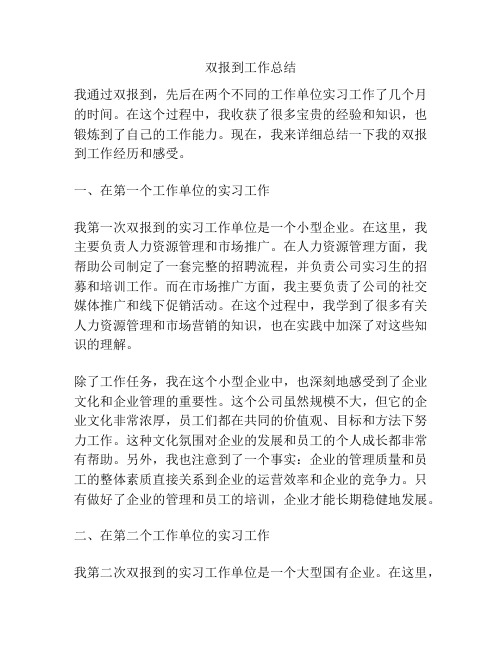 双报到工作总结

我通过双报到，先后在两个不同的工作单位实习工作了几个月的时间。在这个过程中，我收获了很多宝贵的经验和知识，也锻炼到了自己的工作能力。现在，我来详细总结一下我的双报到工作经历和感受。

一、在第一个工作单位的实习工作

我第一次双报到的实习工作单位是一个小型企业。在这里，我主要负责人力资源管理和市场推广。在人力资源管理方面，我帮助公司制定了一套完整的招聘流程，并负责公司实习生的招募和培训工作。而在市场推广方面，我主要负责了公司的社交媒体推广和线下促销活动。在这个过程中，我学到了很多有关人力资源管理和市场营销的知识，也在实践中加深了对这些知识的理解。

除了工作任务，我在这个小型企业中，也深刻地感受到了企业文化和企业管理的重要性。这个公司虽然规模不大，但它的企业文化非常浓厚，员工们都在共同的价值观、目标和方法下努力工作。这种文化氛围对企业的发展和员工的个人成长都非常有帮助。另外，我也注意到了一个事实：企业的管理质量和员工的整体素质直接关系到企业的运营效率和企业的竞争力。只有做好了企业的管理和员工的培训，企业才能长期稳健地发展。

二、在第二个工作单位的实习工作

我第二次双报到的实习工作单位是一个大型国有企业。在这里，